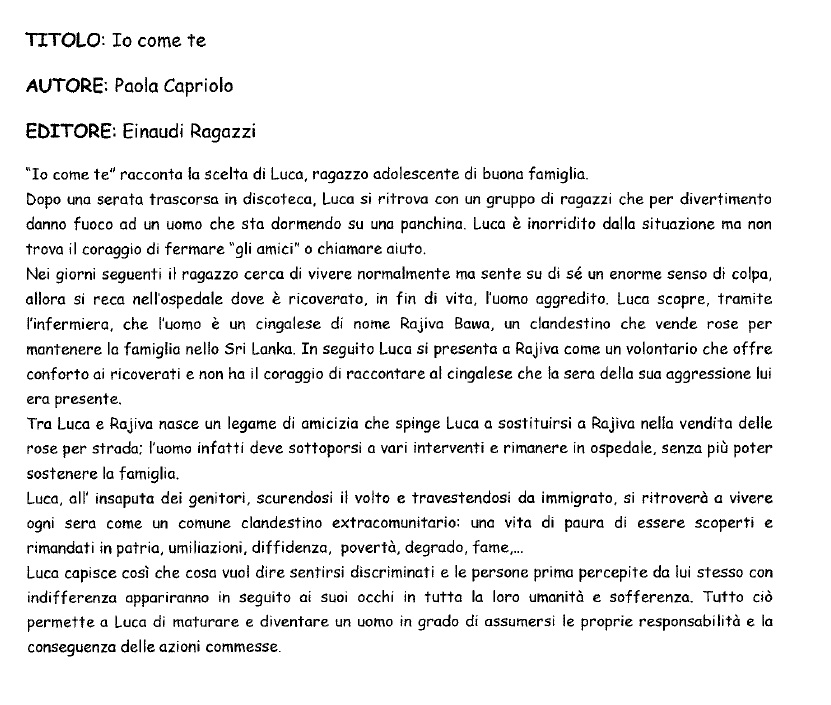 TITOLO: Io come te

AUTORE: Paola Capriolo

EDITORE: Einaudi Ragazzi

"Io come te" racconta la scelta di Luca, ragazzo adolescente di buona famiglia.
Dopo una serata trascorsa in discoteca, Luca si ritrova con un gruppo di ragazzi che per divertimento danno fuoco ad un uomo che sta dormendo su una panchina. Luca è inorridito dalla situazione ma non trova il coraggio di fermare "gli amici" o chiamare aiuto.
Nei giorni seguenti il ragazzo cerca di vivere normalmente ma sente su di sé un enorme senso di colpa, allora si reca nell'ospedale dove è ricoverato, in fin di vita, l'uomo aggredito. Luca scopre, tramite l'infermiera, che l'uomo è un cingalese di nome Rajiva Bawa, un clandestino che vende rose per mantenere la famiglia nello Sri Lanka. In seguito Luca si presenta a Rajiva come un volontario che offre conforto ai ricoverati e non ha il coraggio di raccontare al cingalese che la sera della sua aggressione lui era presente.
Tra Luca e Rajiva nasce un legame di amicizia che spinge Luca a sostituirsi a Rajiva nella vendita delle rose per strada; l'uomo infatti deve sottoporsi a vari interventi e rimanere in ospedale, senza più poter sostenere la famiglia.
Luca, all' insaputa dei genitori, scurendosi il volto e travestendosi da immigrato, si ritroverà a vivere ogni sera come un comune clandestino extracomunitario: una vita di paura di essere scoperti e rimandati in patria, umiliazioni, diffidenza, povertà, degrado, fame,...
Luca capisce così che cosa vuol dire sentirsi discriminati e le persone prima percepite da lui stesso con indifferenza appariranno in seguito ai suoi occhi in tutta la loro umanità e sofferenza. Tutto ciò permette a Luca di maturare e diventare un uomo in grado di assumersi le proprie responsabilità e la conseguenza delle azioni commesse.